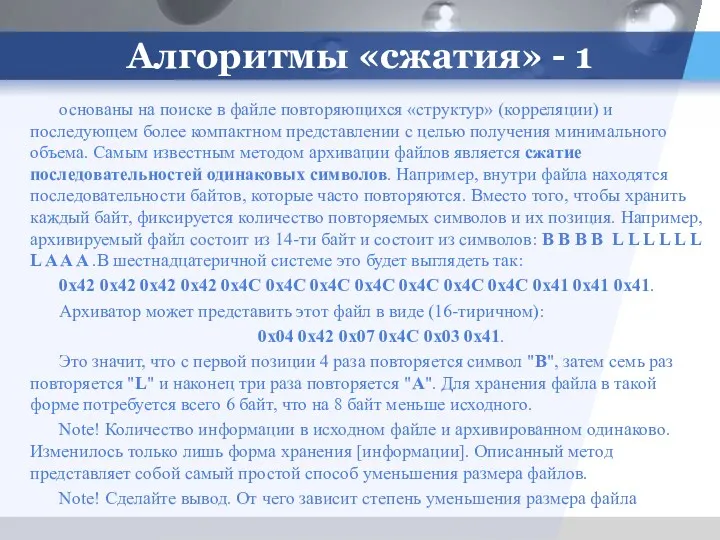 Алгоритмы «сжатия» - 1

основаны на поиске в файле повторяющихся «структур» (корреляции) и последующем более компактном представлении с целью получения минимального объема. Самым известным методом архивации файлов является сжатие последовательностей одинаковых символов. Например, внутри файла находятся последовательности байтов, которые часто повторяются. Вместо того, чтобы хранить каждый байт, фиксируется количество повторяемых символов и их позиция. Например, архивируемый файл состоит из 14-ти байт и состоит из символов: B B B B L L L L L L L A A A .В шестнадцатеричной системе это будет выглядеть так:

0x42 0x42 0x42 0x42 0x4C 0x4C 0x4C 0x4C 0x4C 0x4C 0x4C 0x41 0x41 0x41.

Архиватор может представить этот файл в виде (16-тиричном):

0x04 0x42 0x07 0x4C 0x03 0x41.

Это значит, что с первой позиции 4 раза повторяется символ "B", затем семь раз повторяется "L" и наконец три раза повторяется "A". Для хранения файла в такой форме потребуется всего 6 байт, что на 8 байт меньше исходного.

Note! Количество информации в исходном файле и архивированном одинаково. Изменилось только лишь форма хранения [информации]. Описанный метод представляет собой самый простой способ уменьшения размера файлов.

Note! Сделайте вывод. От чего зависит степень уменьшения размера файла